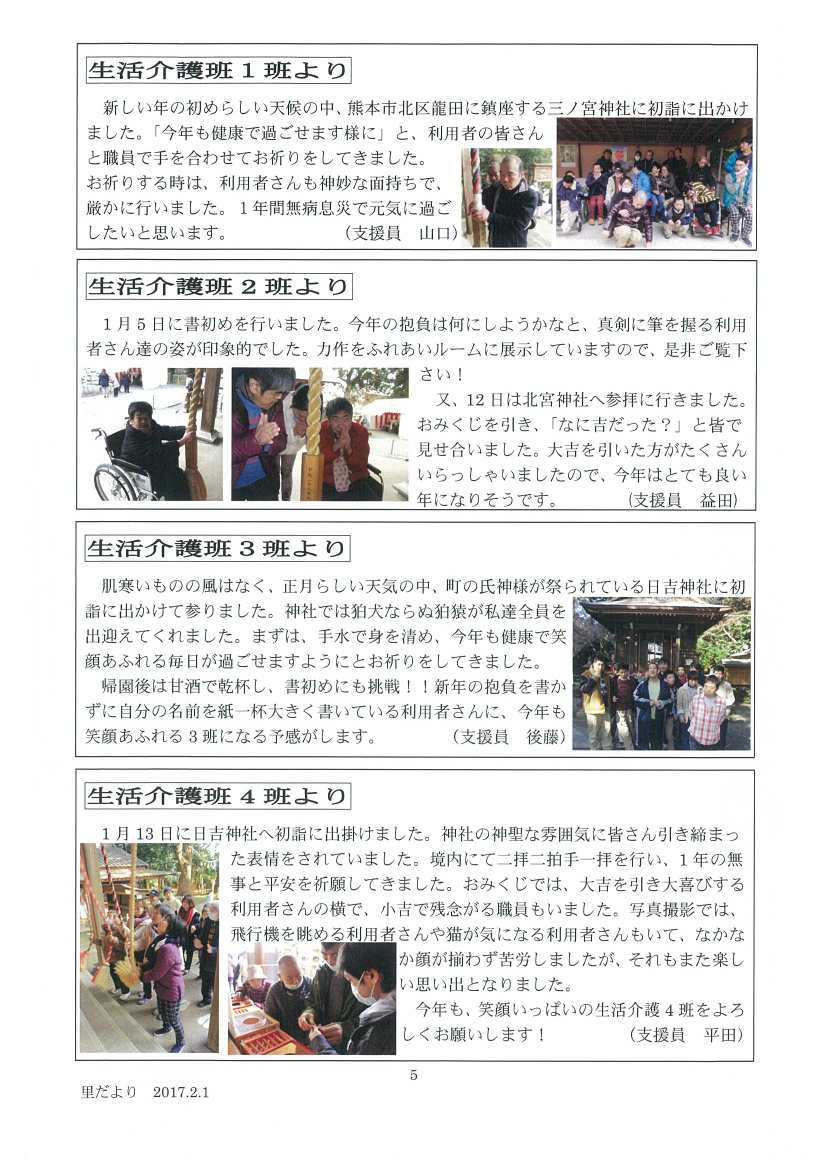 生活介護班１班より

新しい年の初めらしい天候の中、熊本市北区龍田に鎮座する三ノ宮神社に初詣に出かけました。「今年も健康で過ごせます様に」と、利用者の皆さんと職員で手を合わせてお祈りをしてきました。
お祈りする時は、利用者さんも神妙な面持ちで、厳かに行いました。１年間無病息災で元気に過ごしたいと思います。　（支援員　山口）

生活介護班２班より

１月５日に書初めを行いました。今年の抱負は何にしようかなと、真剣に筆を握る利用者さん達の姿が印象的でした。力作をふれあいルームに展示していますので、是非ご覧下さい！
又、12日は北宮神社へ参拝に行きました。おみくじを引き、「なに吉だった？」と皆で見せ合いました。大吉を引いた方がたくさんいらっしゃいましたので、今年はとても良い年になりそうです。　（支援員　益田）

生活介護班３班より

肌寒いものの風はなく、正月らしい天気の中、町の氏神様が祭られている日吉神社に初詣に出かけて参りました。神社では狛犬ならぬ狛猿が私達全員を出迎えてくれました。まずは、手水で身を清め、今年も健康で笑顔あふれる毎日が過ごせますようにとお祈りをしてきました。
帰園後は甘酒で乾杯し、書初めにも挑戦！！新年の抱負を書かずに自分の名前を紙一杯大きく書いている利用者さんに、今年も笑顔あふれる３班になる予感がします。　（支援員　後藤）

生活介護班４班より

１月13日に日吉神社へ初詣に出掛けました。神社の神聖な雰囲気に皆さん引き締まった表情をされていました。境内にて二拝二拍手一拝を行い、１年の無事と平安を祈願してきました。おみくじでは、大吉を引き大喜びする利用者さんの横で、小吉で残念がる職員もいました。写真撮影では、飛行機を眺める利用者さんや猫が気になる利用者さんもいて、なかなか顔が揃わず苦労しましたが、それもまた楽しい思い出となりました。
今年も、笑顔いっぱいの生活介護４班をよろしくお願いします！　（支援員　平田）

5

里だより　2017.2.1